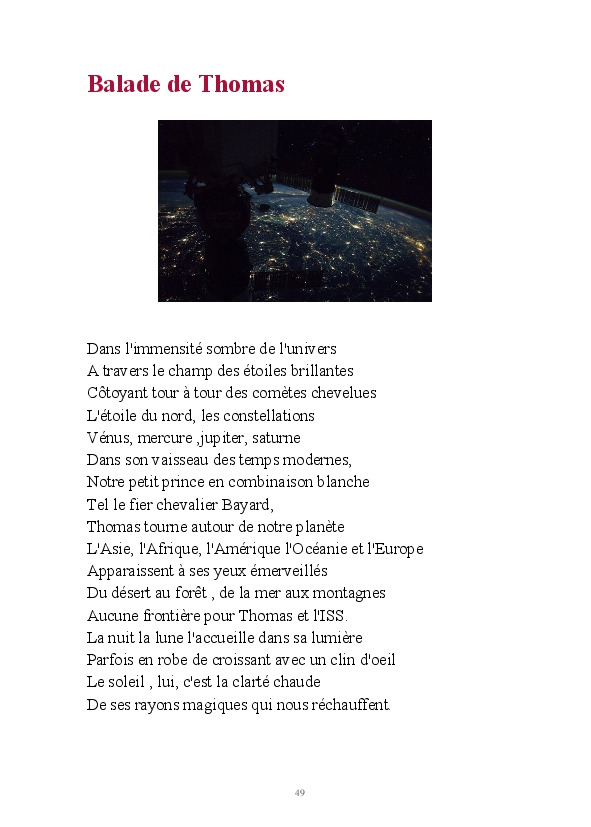 Balade de Thomas

Dans l'immensité sombre de l'univers
A travers le champ des étoiles brillantes
Côtoyant tour à tour des comètes chevelues
L'étoile du nord, les constellations
Vénus, mercure ,jupiter, saturne
Dans son vaisseau des temps modernes,
Notre petit prince en combinaison blanche
Tel le fier chevalier Bayard,
Thomas tourne autour de notre planète
L'Asie, l'Afrique, l'Amérique l'Océanie et l'Europe
Apparaissent à ses yeux émerveillés
Du désert au forêt , de la mer aux montagnes
Aucune frontière pour Thomas et l'ISS.
La nuit la lune l'accueille dans sa lumière
Parfois en robe de croissant avec un clin d'oeil
Le soleil , lui, c'est la clarté chaude
De ses rayons magiques qui nous réchauffent.

49